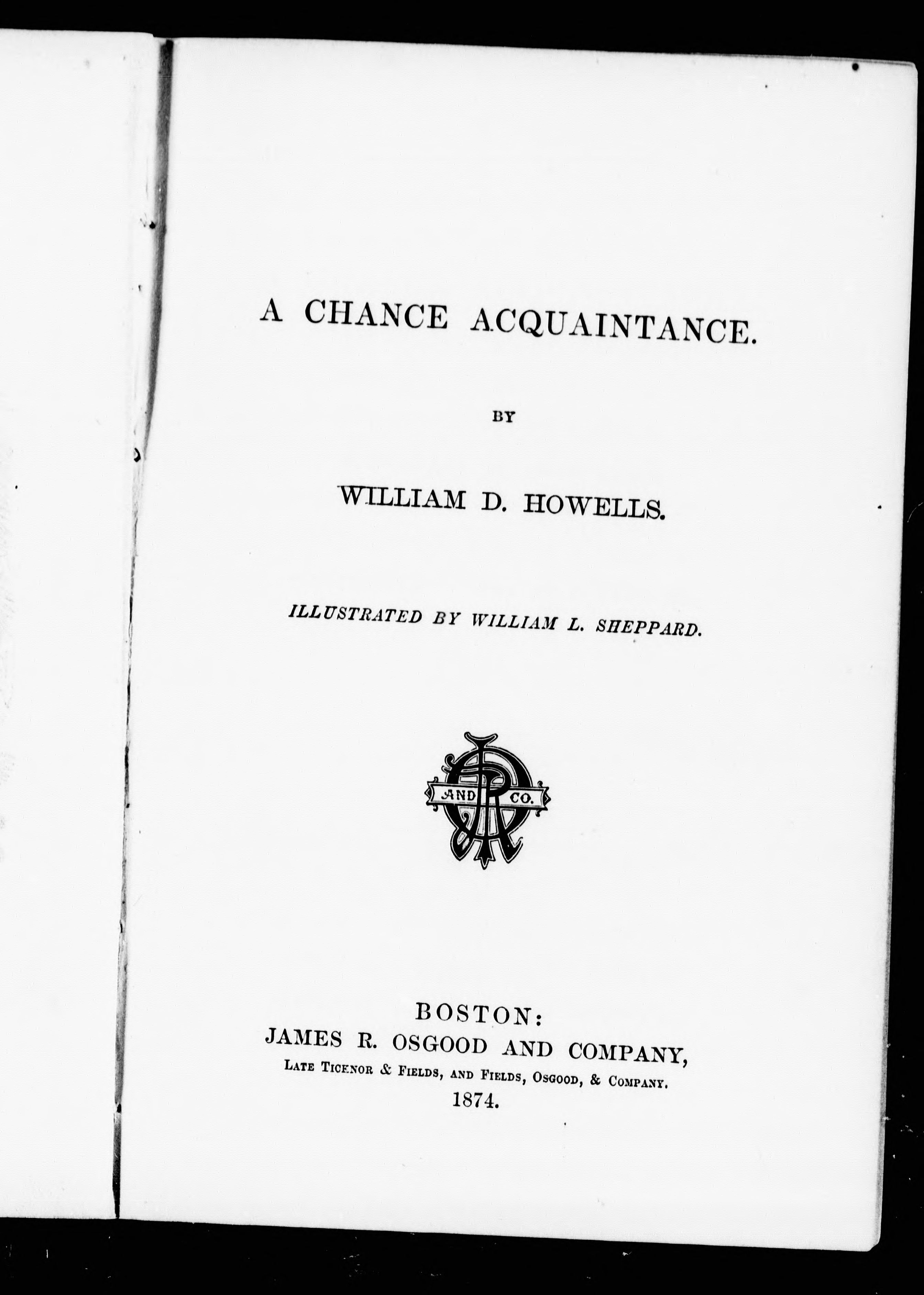 A CHANCE ACQUAINTANCE.

BY

WILLIAM D. HOWELLS.

ILLUSTRATED BY WILLIAM L. SHEPPARD.

AND CO.

BOSTON:
JAMES R. OSGOOD AND COMPANY,
LATE TICKNOR & FIELDS, AND FIELDS, OSGOOD, & COMPANY.
1874.